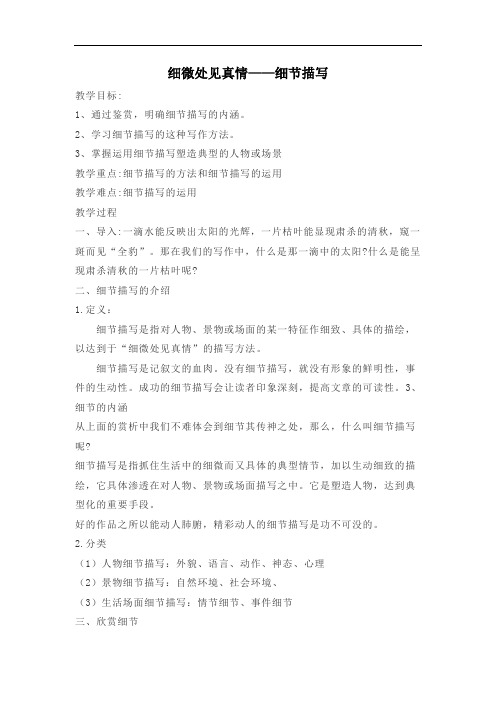 细微处见真情——细节描写

教学目标：

1、通过鉴赏，明确细节描写的内涵。

2、学习细节描写的这种写作方法。

3、掌握运用细节描写塑造典型的人物或场景

教学重点:细节描写的方法和细节描写的运用

教学难点:细节描写的运用

教学过程

一、导入:一滴水能反映出太阳的光辉，一片枯叶能显现肃杀的清秋，窥一斑而见“全豹”。那在我们的写作中，什么是那一滴中的太阳?什么是能呈现肃杀清秋的一片枯叶呢?

二、细节描写的介绍

1.定义：

细节描写是指对人物、景物或场面的某一特征作细致、具体的描绘，以达到于“细微处见真情”的描写方法。

细节描写是记叙文的血肉。没有细节描写，就没有形象的鲜明性，事件的生动性。成功的细节描写会让读者印象深刻，提高文章的可读性。3、细节的内涵

从上面的赏析中我们不难体会到细节其传神之处，那么，什么叫细节描写呢?

细节描写是指抓住生活中的细微而又具体的典型情节，加以生动细致的描绘，它具体渗透在对人物、景物或场面描写之中。它是塑造人物，达到典型化的重要手段。

好的作品之所以能动人肺腑，精彩动人的细节描写是功不可没的。

2.分类

（1）人物细节描写：外貌、语言、动作、神态、心理

（2）景物细节描写：自然环境、社会环境、

（3）生活场面细节描写：情节细节、事件细节

三、欣赏细节